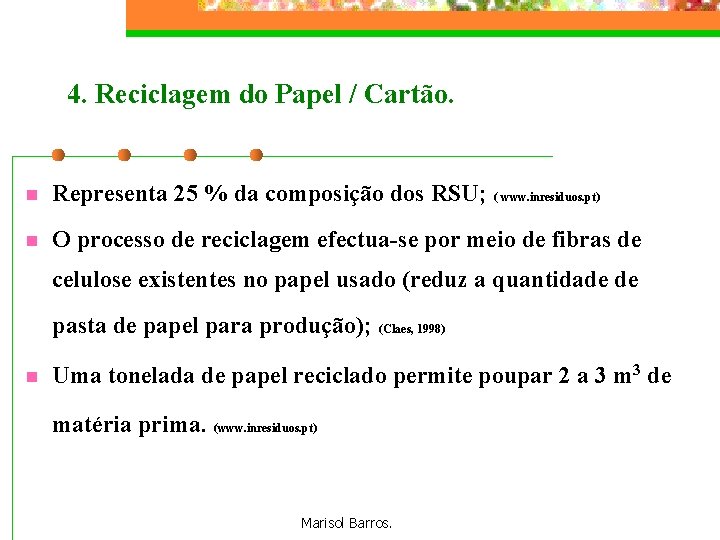 4. Reciclagem do Papel / Cartão.

Representa 25 % da composição dos RSU; (www.inresiduos.pt)

O processo de reciclagem efectua-se por meio de fibras de celulose existentes no papel usado (reduz a quantidade de pasta de papel para produção); (Claes, 1998)

Uma tonelada de papel reciclado permite poupar 2 a 3 $m^3$ de matéria prima. (www.inresiduos.pt)

Marisol Barros.